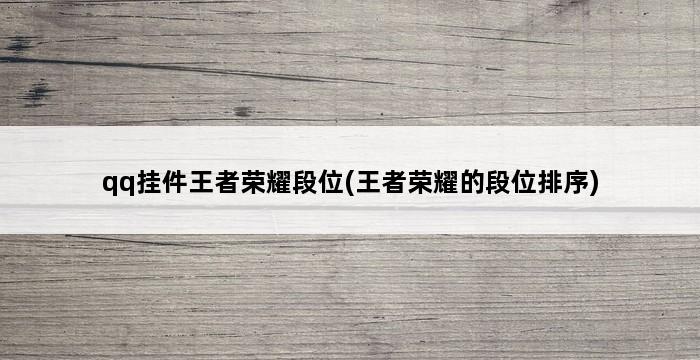 qq挂件王者荣耀段位(王者荣耀的段位排序)